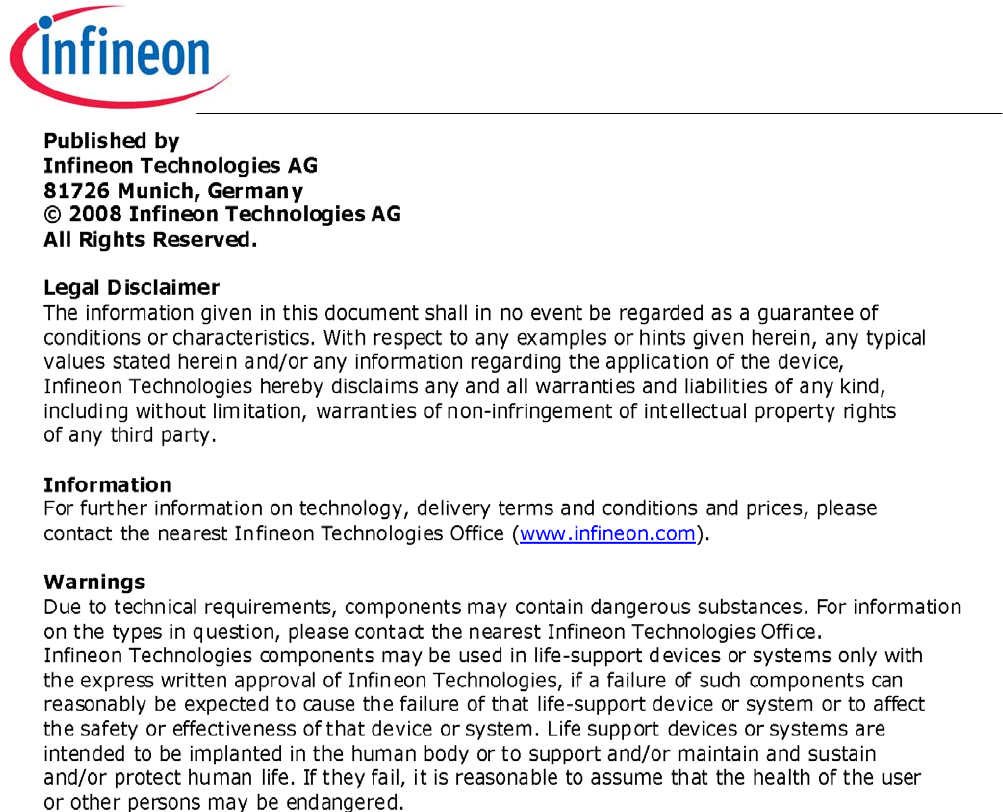 infineon

Published by
Infineon Technologies AG
81726 Munich, Germany
© 2008 Infineon Technologies AG
All Rights Reserved.

Legal Disclaimer
The information given in this document shall in no event be regarded as a guarantee of conditions or characteristics. With respect to any examples or hints given herein, any typical values stated herein and/or any information regarding the application of the device, Infineon Technologies hereby disclaims any and all warranties and liabilities of any kind, including without limitation, warranties of non-infringement of intellectual property rights of any third party.

Information
For further information on technology, delivery terms and conditions and prices, please contact the nearest Infineon Technologies Office (www.infineon.com).

Warnings
Due to technical requirements, components may contain dangerous substances. For information on the types in question, please contact the nearest Infineon Technologies Office.
Infineon Technologies components may be used in life-support devices or systems only with the express written approval of Infineon Technologies, if a failure of such components can reasonably be expected to cause the failure of that life-support device or system or to affect the safety or effectiveness of that device or system. Life support devices or systems are intended to be implanted in the human body or to support and/or maintain and sustain and/or protect human life. If they fail, it is reasonable to assume that the health of the user or other persons may be endangered.